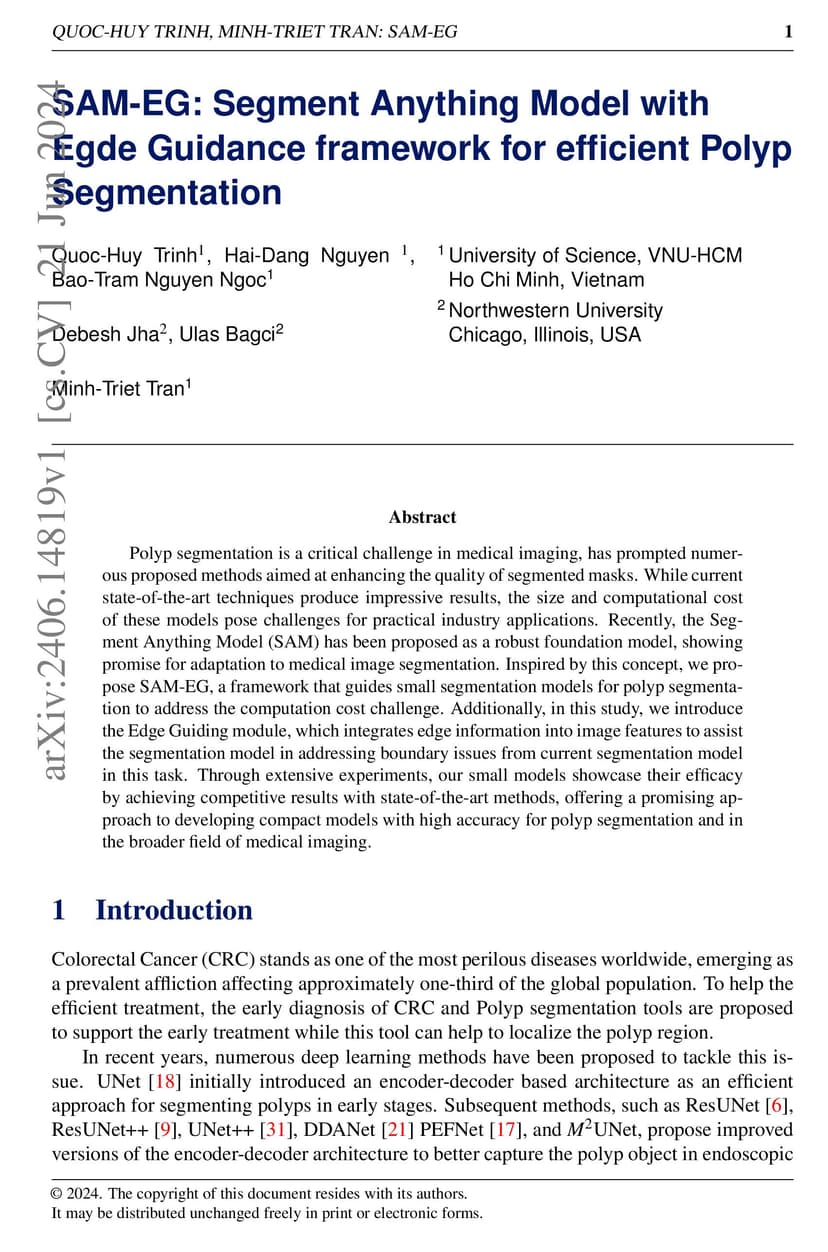 QUOC-HUY TRINH, MINH-TRIET TRAN: SAM-EG 1

arXiv:2406.14819v1 [cs.CV] 21 Jun 2024

SAM-EG: Segment Anything Model with Egde Guidance framework for efficient Polyp Segmentation

Quoc-Huy Trinh$^1$, Hai-Dang Nguyen $^1$, Bao-Tram Nguyen Ngoc$^1$

Debesh Jha$^2$, Ulas Bagci$^2$

Minh-Triet Tran$^1$

$^1$ University of Science, VNU-HCM Ho Chi Minh, Vietnam

$^2$ Northwestern University Chicago, Illinois, USA

Abstract

Polyp segmentation is a critical challenge in medical imaging, has prompted numerous proposed methods aimed at enhancing the quality of segmented masks. While current state-of-the-art techniques produce impressive results, the size and computational cost of these models pose challenges for practical industry applications. Recently, the Segment Anything Model (SAM) has been proposed as a robust foundation model, showing promise for adaptation to medical image segmentation. Inspired by this concept, we propose SAM-EG, a framework that guides small segmentation models for polyp segmentation to address the computation cost challenge. Additionally, in this study, we introduce the Edge Guiding module, which integrates edge information into image features to assist the segmentation model in addressing boundary issues from current segmentation model in this task. Through extensive experiments, our small models showcase their efficacy by achieving competitive results with state-of-the-art methods, offering a promising approach to developing compact models with high accuracy for polyp segmentation and in the broader field of medical imaging.

1 Introduction

Colorectal Cancer (CRC) stands as one of the most perilous diseases worldwide, emerging as a prevalent affliction affecting approximately one-third of the global population. To help the efficient treatment, the early diagnosis of CRC and Polyp segmentation tools are proposed to support the early treatment while this tool can help to localize the polyp region.

In recent years, numerous deep learning methods have been proposed to tackle this issue. UNet [18] initially introduced an encoder-decoder based architecture as an efficient approach for segmenting polyps in early stages. Subsequent methods, such as ResUNet [6], ResUNet++ [9], UNet++ [31], DDANet [21] PEFNet [17], and $M^2$UNet, propose improved versions of the encoder-decoder architecture to better capture the polyp object in endoscopic

© 2024. The copyright of this document resides with its authors.
It may be distributed unchanged freely in print or electronic forms.